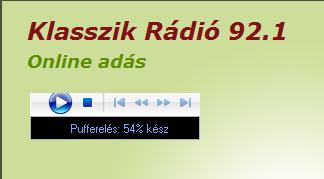 Klasszik Rádió 92.1

Online adás

Pufferelés: 54% kész